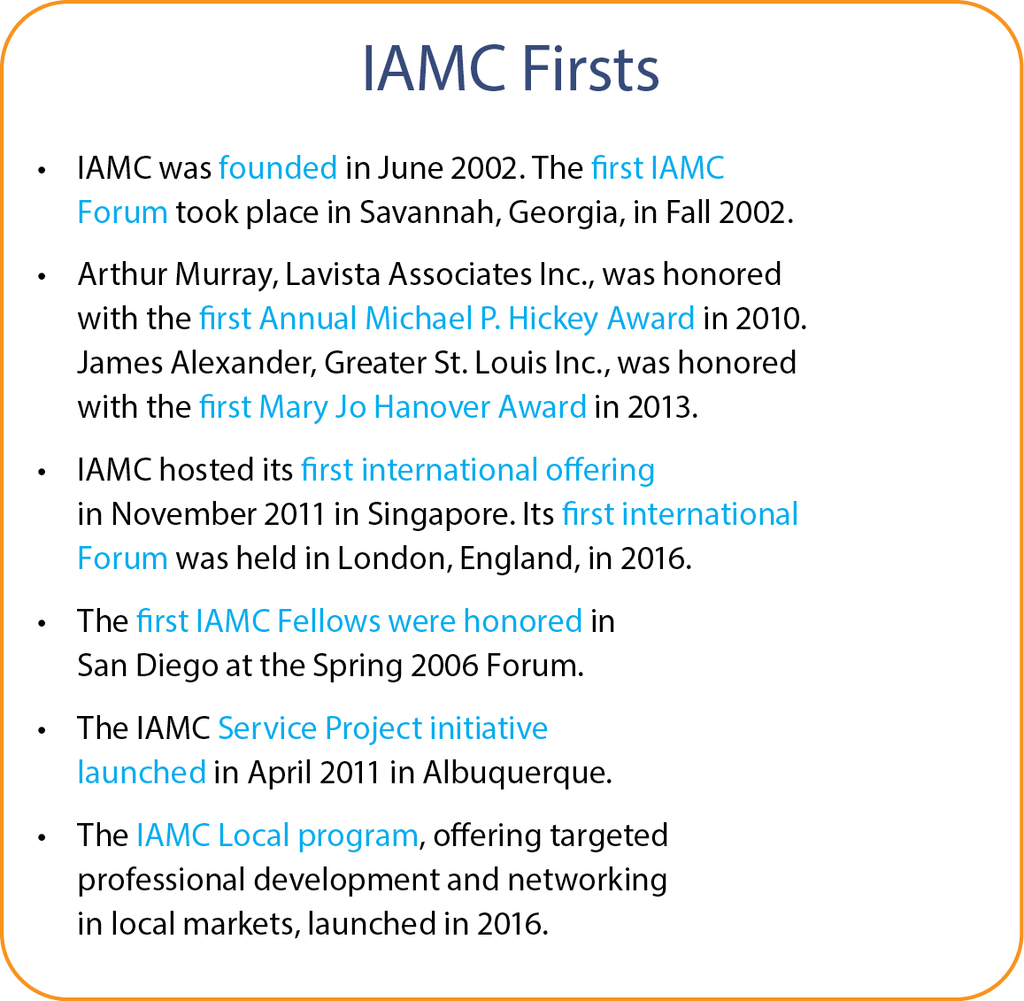 IAMC Firsts

• IAMC was founded in June 2002. The first IAMC Forum took place in Savannah, Georgia, in Fall 2002.

• Arthur Murray, Lavista Associates Inc., was honored with the first Annual Michael P. Hickey Award in 2010. James Alexander, Greater St. Louis Inc., was honored with the first Mary Jo Hanover Award in 2013.

• IAMC hosted its first international offering in November 2011 in Singapore. Its first international Forum was held in London, England, in 2016.

• The first IAMC Fellows were honored in San Diego at the Spring 2006 Forum.

• The IAMC Service Project initiative launched in April 2011 in Albuquerque.

• The IAMC Local program, offering targeted professional development and networking in local markets, launched in 2016.